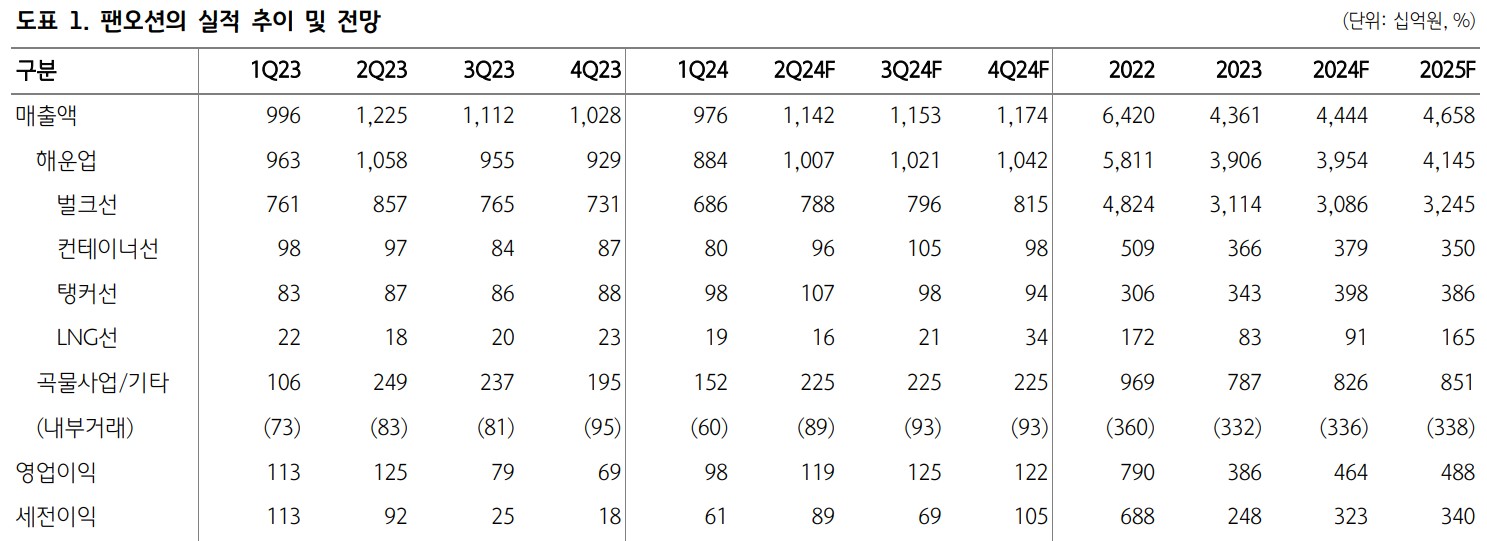 도표 1. 팬오션의 실적 추이 및 전망

(단위: 십억원, %)

| 구분 | 1Q23 | 2Q23 | 3Q23 | 4Q23 | 1Q24 | 2Q24F | 3Q24F | 4Q24F | 2022 | 2023 | 2024F | 2025F |
|---|---|---|---|---|---|---|---|---|---|---|---|---|
| 매출액 | 996 | 1,225 | 1,112 | 1,028 | 976 | 1,142 | 1,153 | 1,174 | 6,420 | 4,361 | 4,444 | 4,658 |
| 해운업 | 963 | 1,058 | 955 | 929 | 884 | 1,007 | 1,021 | 1,042 | 5,811 | 3,906 | 3,954 | 4,145 |
| 벌크선 | 761 | 857 | 765 | 731 | 686 | 788 | 796 | 815 | 4,824 | 3,114 | 3,086 | 3,245 |
| 컨테이너선 | 98 | 97 | 84 | 87 | 80 | 96 | 105 | 98 | 509 | 366 | 379 | 350 |
| 탱커선 | 83 | 87 | 86 | 88 | 98 | 107 | 98 | 94 | 306 | 343 | 398 | 386 |
| LNG선 | 22 | 18 | 20 | 23 | 19 | 16 | 21 | 34 | 172 | 83 | 91 | 165 |
| 곡물사업/기타 | 106 | 249 | 237 | 195 | 152 | 225 | 225 | 225 | 969 | 787 | 826 | 851 |
| (내부거래) | (73) | (83) | (81) | (95) | (60) | (89) | (93) | (93) | (360) | (332) | (336) | (338) |
| 영업이익 | 113 | 125 | 79 | 69 | 98 | 119 | 125 | 122 | 790 | 386 | 464 | 488 |
| 세전이익 | 113 | 92 | 25 | 18 | 61 | 89 | 69 | 105 | 688 | 248 | 323 | 340 |